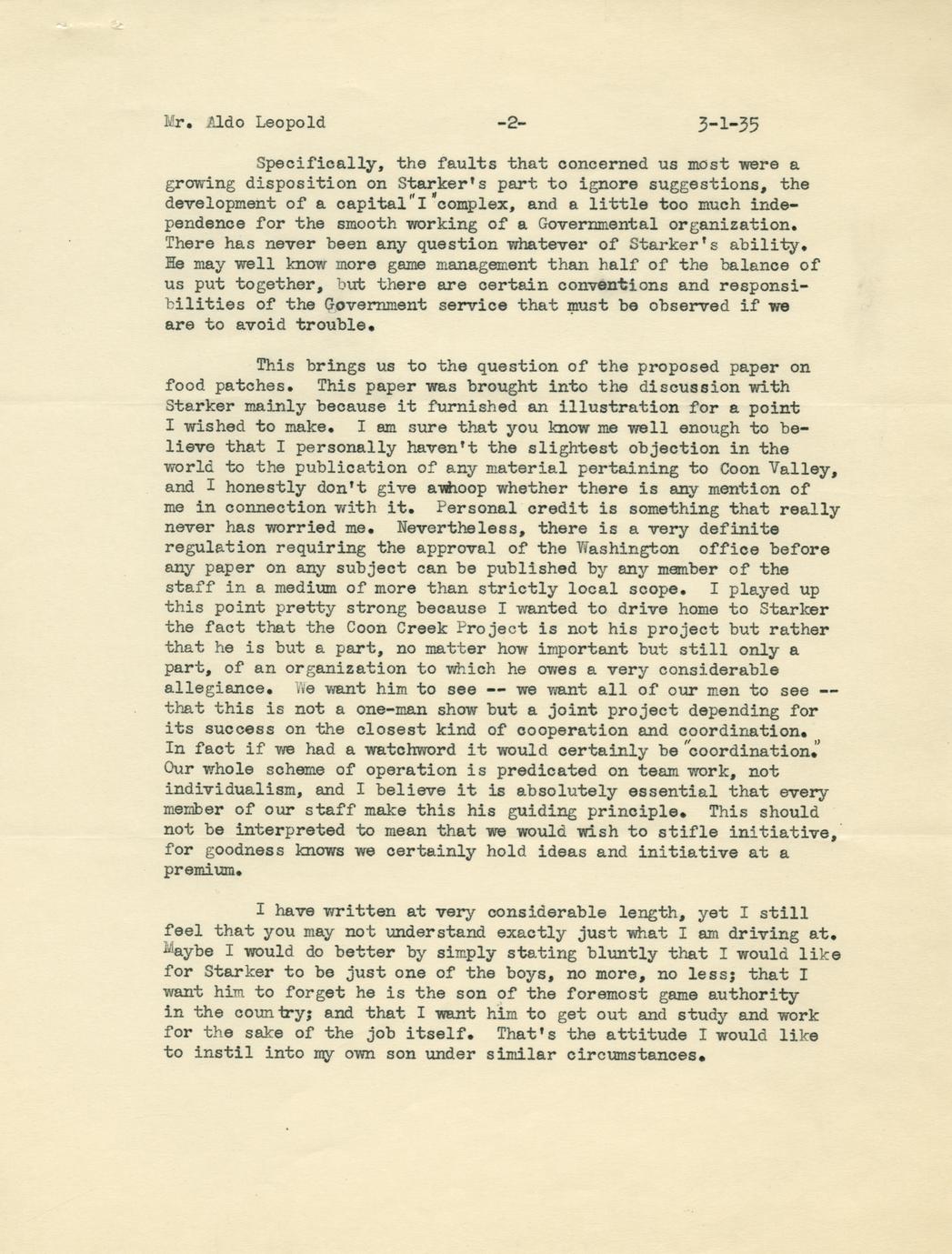 Mr. Aldo Leopold -2- 3-1-35

Specifically, the faults that concerned us most were a growing disposition on Starker's part to ignore suggestions, the development of a capital "I" complex, and a little too much independence for the smooth working of a Governmental organization. There has never been any question whatever of Starker's ability. He may well know more game management than half of the balance of us put together, but there are certain conventions and responsibilities of the Government service that must be observed if we are to avoid trouble.

This brings us to the question of the proposed paper on food patches. This paper was brought into the discussion with Starker mainly because it furnished an illustration for a point I wished to make. I am sure that you know me well enough to believe that I personally haven't the slightest objection in the world to the publication of any material pertaining to Coon Valley, and I honestly don't give awhoop whether there is any mention of me in connection with it. Personal credit is something that really never has worried me. Nevertheless, there is a very definite regulation requiring the approval of the Washington office before any paper on any subject can be published by any member of the staff in a medium of more than strictly local scope. I played up this point pretty strong because I wanted to drive home to Starker the fact that the Coon Creek Project is not his project but rather that he is but a part, no matter how important but still only a part, of an organization to which he owes a very considerable allegiance. We want him to see -- we want all of our men to see -- that this is not a one-man show but a joint project depending for its success on the closest kind of cooperation and coordination. In fact if we had a watchword it would certainly be "coordination." Our whole scheme of operation is predicated on team work, not individualism, and I believe it is absolutely essential that every member of our staff make this his guiding principle. This should not be interpreted to mean that we would wish to stifle initiative, for goodness knows we certainly hold ideas and initiative at a premium.

I have written at very considerable length, yet I still feel that you may not understand exactly just what I am driving at. Maybe I would do better by simply stating bluntly that I would like for Starker to be just one of the boys, no more, no less; that I want him to forget he is the son of the foremost game authority in the country; and that I want him to get out and study and work for the sake of the job itself. That's the attitude I would like to instil into my own son under similar circumstances.